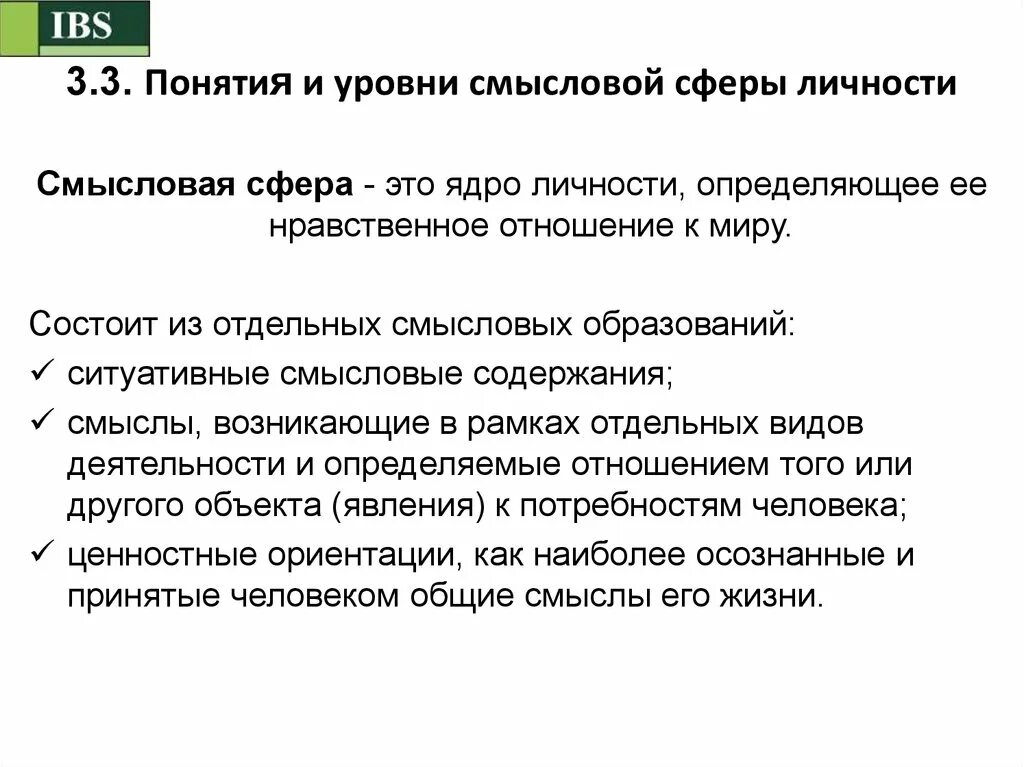 IBS

3.3. Понятия и уровни смысловой сферы личности

Смысловая сфера - это ядро личности, определяющее ее нравственное отношение к миру.

Состоит из отдельных смысловых образований:
✓ ситуативные смысловые содержания;
✓ смыслы, возникающие в рамках отдельных видов деятельности и определяемые отношением того или другого объекта (явления) к потребностям человека;
✓ ценностные ориентации, как наиболее осознанные и принятые человеком общие смыслы его жизни.